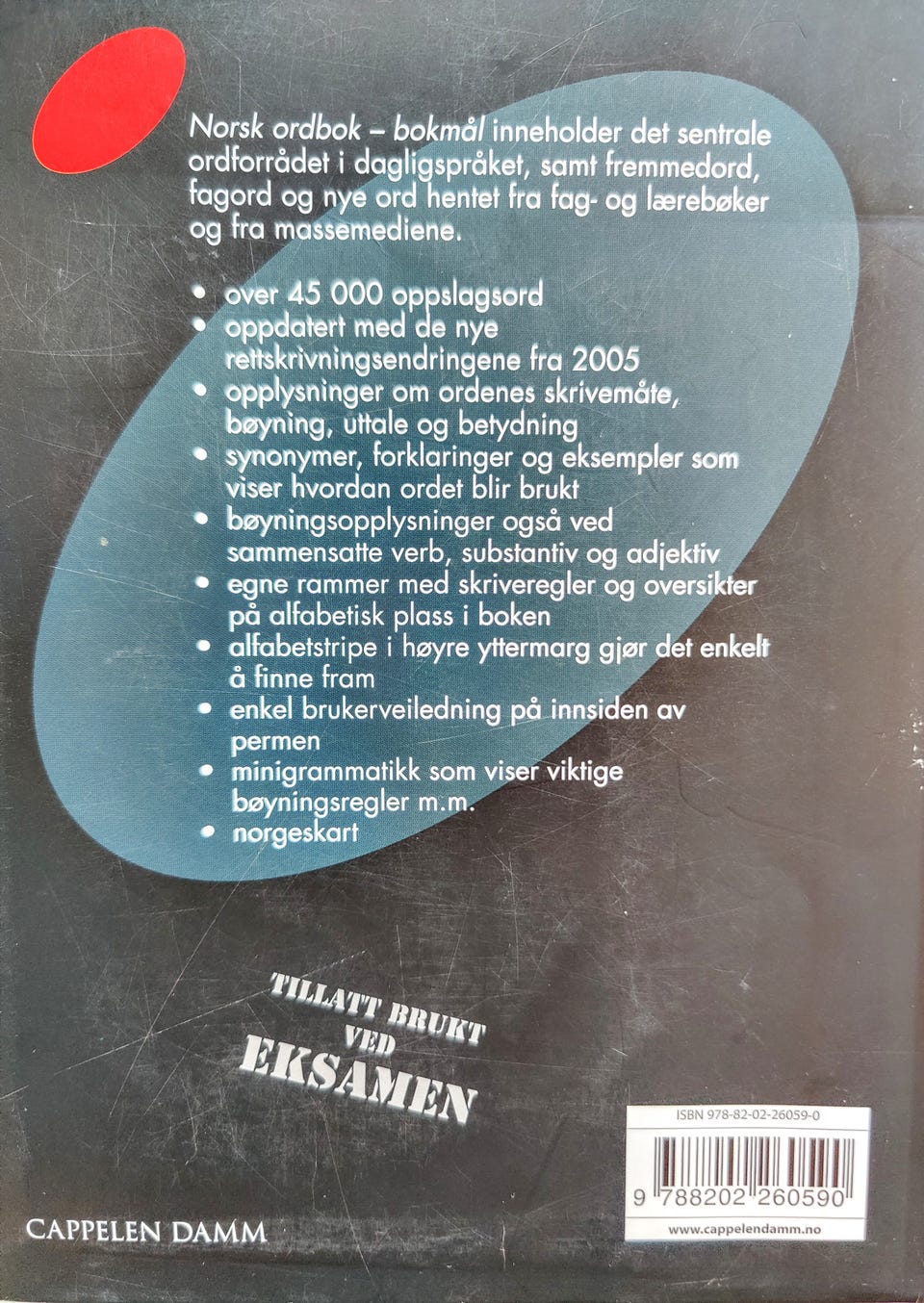 Norsk ordbok – bokmål inneholder det sentrale ordforrådet i dagligspråket, samt fremmedord, fagord og nye ord hentet fra fag- og lærebøker og fra massemediene.

• over 45 000 oppslagsord
• oppdatert med de nye rettskrivningsendringene fra 2005
• opplysninger om ordenes skrivemåte, bøyning, uttale og betydning
• synonymer, forklaringer og eksempler som viser hvordan ordet blir brukt
• bøyningsopplysninger også ved sammensatte verb, substantiv og adjektiv
• egne rammer med skriveregler og oversikter på alfabetisk plass i boken
• alfabetstripe i høyre yttermarg gjør det enkelt å finne fram
• enkel brukerveiledning på innsiden av permen
• minigrammatikk som viser viktige bøyningsregler m.m.
• norgeskart

TILLATT BRUKT VED EKSAMEN

CAPPELEN DAMM

ISBN 978-82-02-26059-0

9 788202 260590

www.cappelendamm.no